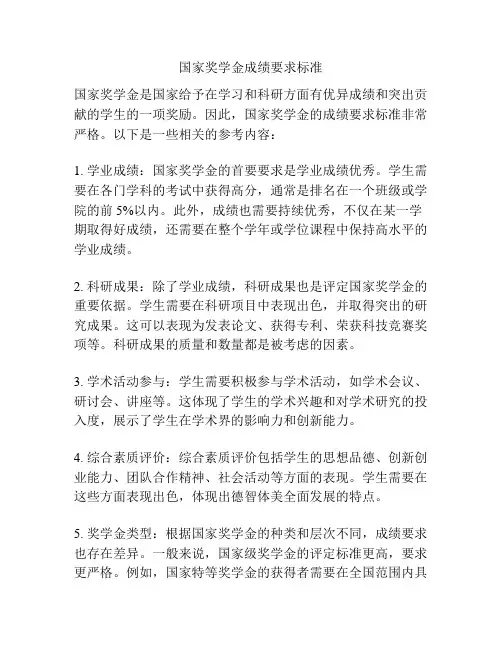 国家奖学金成绩要求标准

国家奖学金是国家给予在学习和科研方面有优异成绩和突出贡献的学生的一项奖励。因此，国家奖学金的成绩要求标准非常严格。以下是一些相关的参考内容：

1. 学业成绩：国家奖学金的首要要求是学业成绩优秀。学生需要在各门学科的考试中获得高分，通常是排名在一个班级或学院的前 5%以内。此外，成绩也需要持续优秀，不仅在某一学期取得好成绩，还需要在整个学年或学位课程中保持高水平的学业成绩。

2. 科研成果：除了学业成绩，科研成果也是评定国家奖学金的重要依据。学生需要在科研项目中表现出色，并取得突出的研究成果。这可以表现为发表论文、获得专利、荣获科技竞赛奖项等。科研成果的质量和数量都是被考虑的因素。

3. 学术活动参与：学生需要积极参与学术活动，如学术会议、研讨会、讲座等。这体现了学生的学术兴趣和对学术研究的投入度，展示了学生在学术界的影响力和创新能力。

4. 综合素质评价：综合素质评价包括学生的思想品德、创新创业能力、团队合作精神、社会活动等方面的表现。学生需要在这些方面表现出色，体现出德智体美全面发展的特点。

5. 奖学金类型：根据国家奖学金的种类和层次不同，成绩要求也存在差异。一般来说，国家级奖学金的评定标准更高，要求更严格。例如，国家特等奖学金的获得者需要在全国范围内具